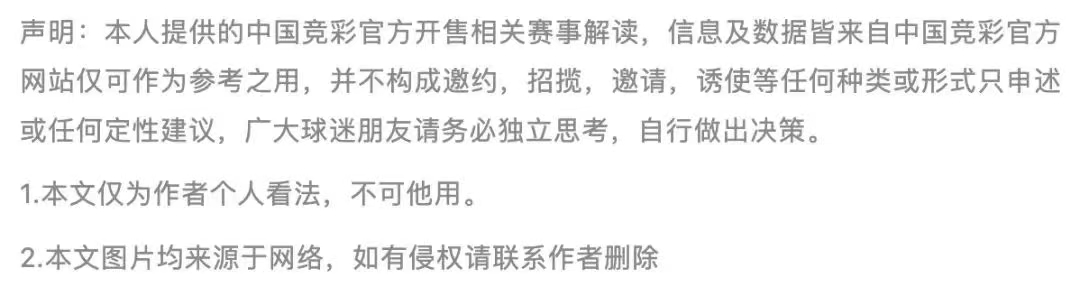 声明：本人提供的中国竞彩官方开售相关赛事解读，信息及数据皆来自中国竞彩官方网站仅可作为参考之用，并不构成邀约，招揽，邀请，诱使等任何种类或形式只申述或任何定性建议，广大球迷朋友请务必独立思考，自行做出决策。

1.本文仅为作者个人看法，不可他用。

2.本文图片均来源于网络，如有侵权请联系作者删除